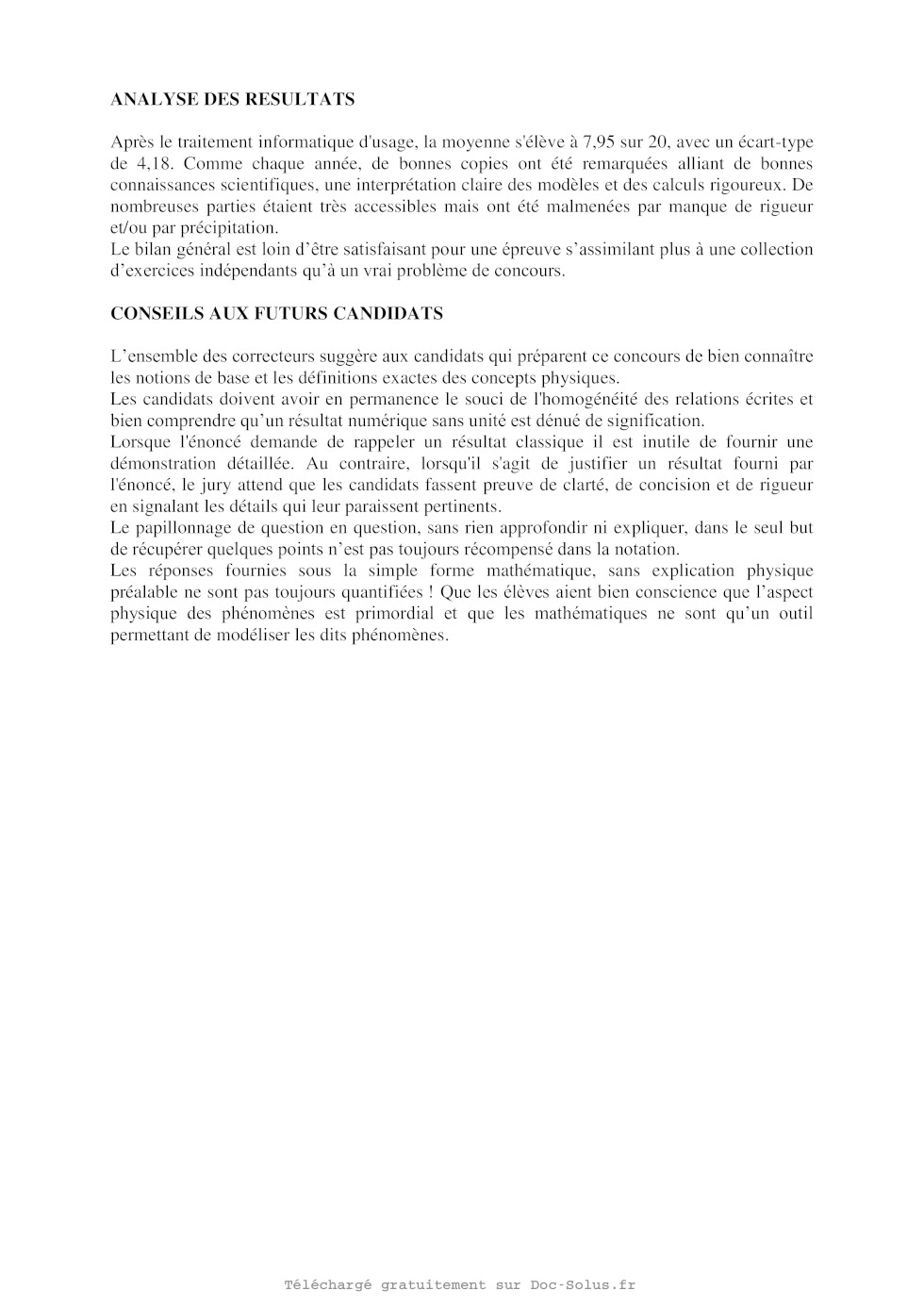 ANALYSE DES RESULTATS

Après le traitement informatique d'usage, la moyenne s'élève à 7,95 sur 20, avec un écart-type de 4,18. Comme chaque année, de bonnes copies ont été remarquées alliant de bonnes connaissances scientifiques, une interprétation claire des modèles et des calculs rigoureux. De nombreuses parties étaient très accessibles mais ont été malmenées par manque de rigueur et/ou par précipitation.
Le bilan général est loin d'être satisfaisant pour une épreuve s'assimilant plus à une collection d'exercices indépendants qu'à un vrai problème de concours.

CONSEILS AUX FUTURS CANDIDATS

L'ensemble des correcteurs suggère aux candidats qui préparent ce concours de bien connaître les notions de base et les définitions exactes des concepts physiques.
Les candidats doivent avoir en permanence le souci de l'homogénéité des relations écrites et bien comprendre qu'un résultat numérique sans unité est dénué de signification.
Lorsque l'énoncé demande de rappeler un résultat classique il est inutile de fournir une démonstration détaillée. Au contraire, lorsqu'il s'agit de justifier un résultat fourni par l'énoncé, le jury attend que les candidats fassent preuve de clarté, de concision et de rigueur en signalant les détails qui leur paraissent pertinents.
Le papillonnage de question en question, sans rien approfondir ni expliquer, dans le seul but de récupérer quelques points n'est pas toujours récompensé dans la notation.
Les réponses fournies sous la simple forme mathématique, sans explication physique préalable ne sont pas toujours quantifiées ! Que les élèves aient bien conscience que l'aspect physique des phénomènes est primordial et que les mathématiques ne sont qu'un outil permettant de modéliser les dits phénomènes.

Téléchargé gratuitement sur Doc-Solus.fr